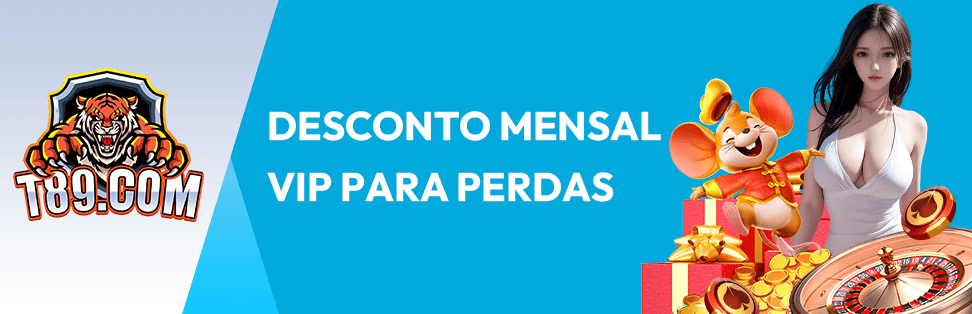 T89.COM

DESCONTO MENSAL VIP PARA PERDAS